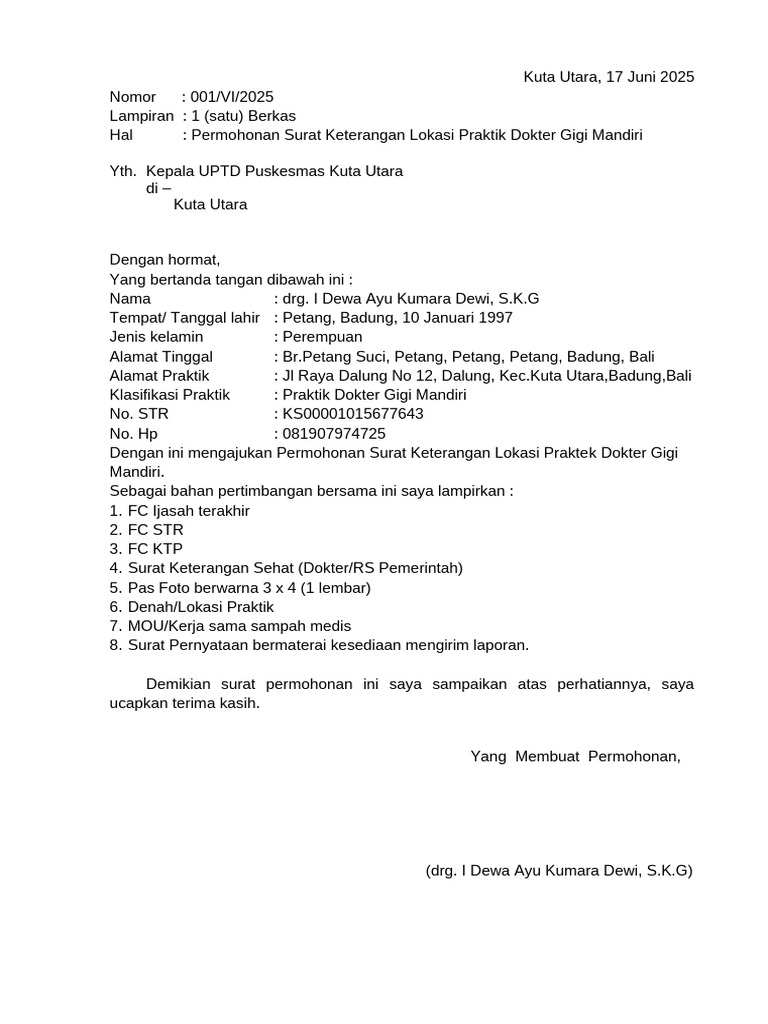 Kuta Utara, 17 Juni 2025

Nomor : 001/VI/2025
Lampiran : 1 (satu) Berkas
Hal : Permohonan Surat Keterangan Lokasi Praktik Dokter Gigi Mandiri

Yth. Kepala UPTD Puskesmas Kuta Utara
di –
Kuta Utara

Dengan hormat,
Yang bertanda tangan dibawah ini :
Nama : drg. I Dewa Ayu Kumara Dewi, S.K.G
Tempat/ Tanggal lahir : Petang, Badung, 10 Januari 1997
Jenis kelamin : Perempuan
Alamat Tinggal : Br.Petang Suci, Petang, Petang, Petang, Badung, Bali
Alamat Praktik : Jl Raya Dalung No 12, Dalung, Kec.Kuta Utara,Badung,Bali
Klasifikasi Praktik : Praktik Dokter Gigi Mandiri
No. STR : KS00001015677643
No. Hp : 081907974725
Dengan ini mengajukan Permohonan Surat Keterangan Lokasi Praktek Dokter Gigi Mandiri.
Sebagai bahan pertimbangan bersama ini saya lampirkan :
1. FC Ijasah terakhir
2. FC STR
3. FC KTP
4. Surat Keterangan Sehat (Dokter/RS Pemerintah)
5. Pas Foto berwarna 3 x 4 (1 lembar)
6. Denah/Lokasi Praktik
7. MOU/Kerja sama sampah medis
8. Surat Pernyataan bermaterai kesediaan mengirim laporan.

Demikian surat permohonan ini saya sampaikan atas perhatiannya, saya ucapkan terima kasih.

Yang Membuat Permohonan,

(drg. I Dewa Ayu Kumara Dewi, S.K.G)